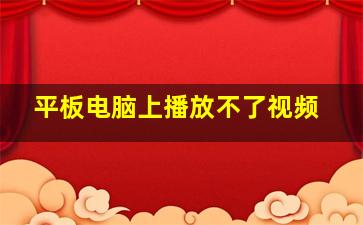 平板电脑上播放不了视频